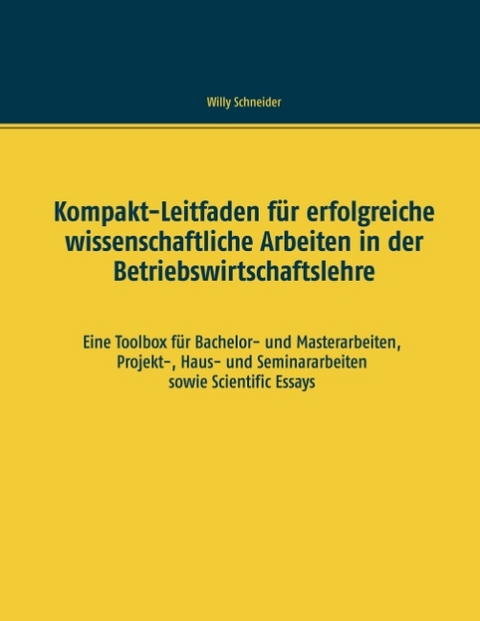 Willy Schneider

Kompakt-Leitfaden für erfolgreiche wissenschaftliche Arbeiten in der Betriebswirtschaftslehre

Eine Toolbox für Bachelor- und Masterarbeiten, Projekt-, Haus- und Seminararbeiten sowie Scientific Essays